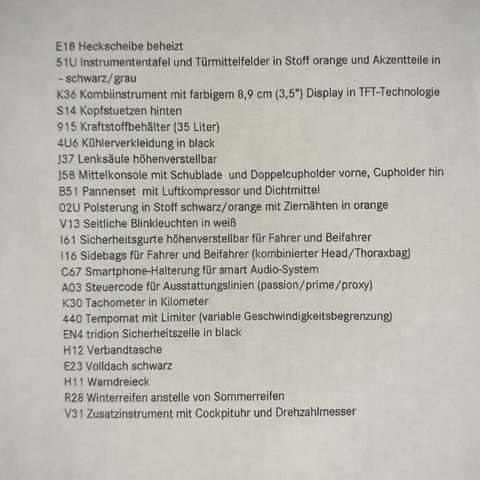 E18 Heckscheibe beheizt
51U Instrumententafel und Türmittelfelder in Stoff orange und Akzentteile in - schwarz/grau
K36 Kombiinstrument mit farbigem 8,9 cm (3,5") Display in TFT-Technologie
S14 Kopfstuetzen hinten
915 Kraftstoffbehälter (35 Liter)
4U6 Kühlerverkleidung in black
J37 Lenksäule höhenverstellbar
J58 Mittelkonsole mit Schublade  und Doppelcupholder vorne, Cupholder hin
B51 Pannenset  mit Luftkompressor und Dichtmittel
02U Polsterung in Stoff schwarz/orange mit Ziernähten in orange
V13 Seitliche Blinkleuchten in weiß
I61 Sicherheitsgurte höhenverstellbar für Fahrer und Beifahrer
I16 Sidebags für Fahrer und Beifahrer (kombinierter Head/Thoraxbag)
C67 Smartphone-Halterung für smart Audio-System
A03 Steuercode für Ausstattungslinien (passion/prime/proxy)
K30 Tachometer in Kilometer
440 Tempomat mit Limiter (variable Geschwindigkeitsbegrenzung)
EN4 tridion Sicherheitszelle in black
H12 Verbandtasche
E23 Volldach schwarz
H11 Warndreieck
R28 Winterreifen anstelle von Sommerreifen
V31 Zusatzinstrument mit Cockpituhr und Drehzahlmesser